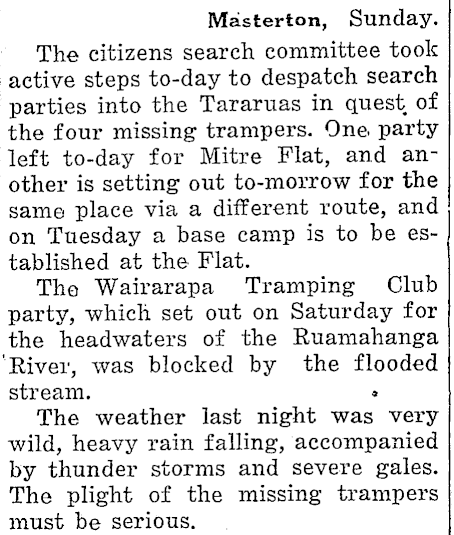 Masterton, Sunday.

The citizens search committee took active steps to-day to despatch search parties into the Tararuas in quest of the four missing trampers. One party left to-day for Mitre Flat, and another is setting out to-morrow for the same place via a different route, and on Tuesday a base camp is to be established at the Flat.

The Wairarapa Tramping Club party, which set out on Saturday for the headwaters of the Ruamahanga River, was blocked by the flooded stream.

The weather last night was very wild, heavy rain falling, accompanied by thunder storms and severe gales. The plight of the missing trampers must be serious.